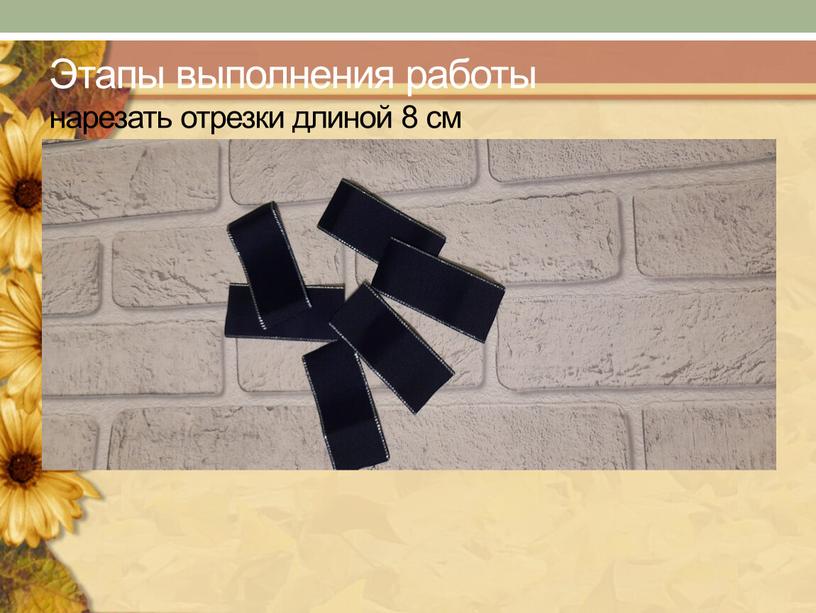 Этапы выполнения работы

нарезать отрезки длиной 8 см